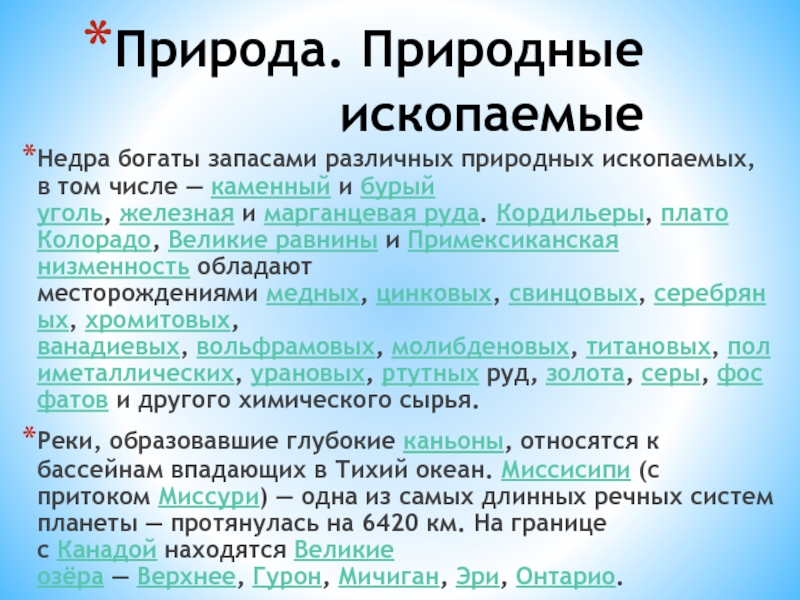 *Природа. Природные ископаемые

*Недра богаты запасами различных природных ископаемых, в том числе — каменный и бурый уголь, железная и марганцевая руда. Кордильеры, плато Колорадо, Великие равнины и Примексиканская низменность обладают месторождениями медных, цинковых, свинцовых, серебряных, хромитовых, ванадиевых, вольфрамовых, молибденовых, титановых, полиметаллических, урановых, ртутных руд, золота, серы, фосфатов и другого химического сырья.

*Реки, образовавшие глубокие каньоны, относятся к бассейнам впадающих в Тихий океан. Миссисипи (с притоком Миссури) — одна из самых длинных речных систем планеты — протянулась на 6420 км. На границе с Канадой находятся Великие озёра — Верхнее, Гурон, Мичиган, Эри, Онтарио.